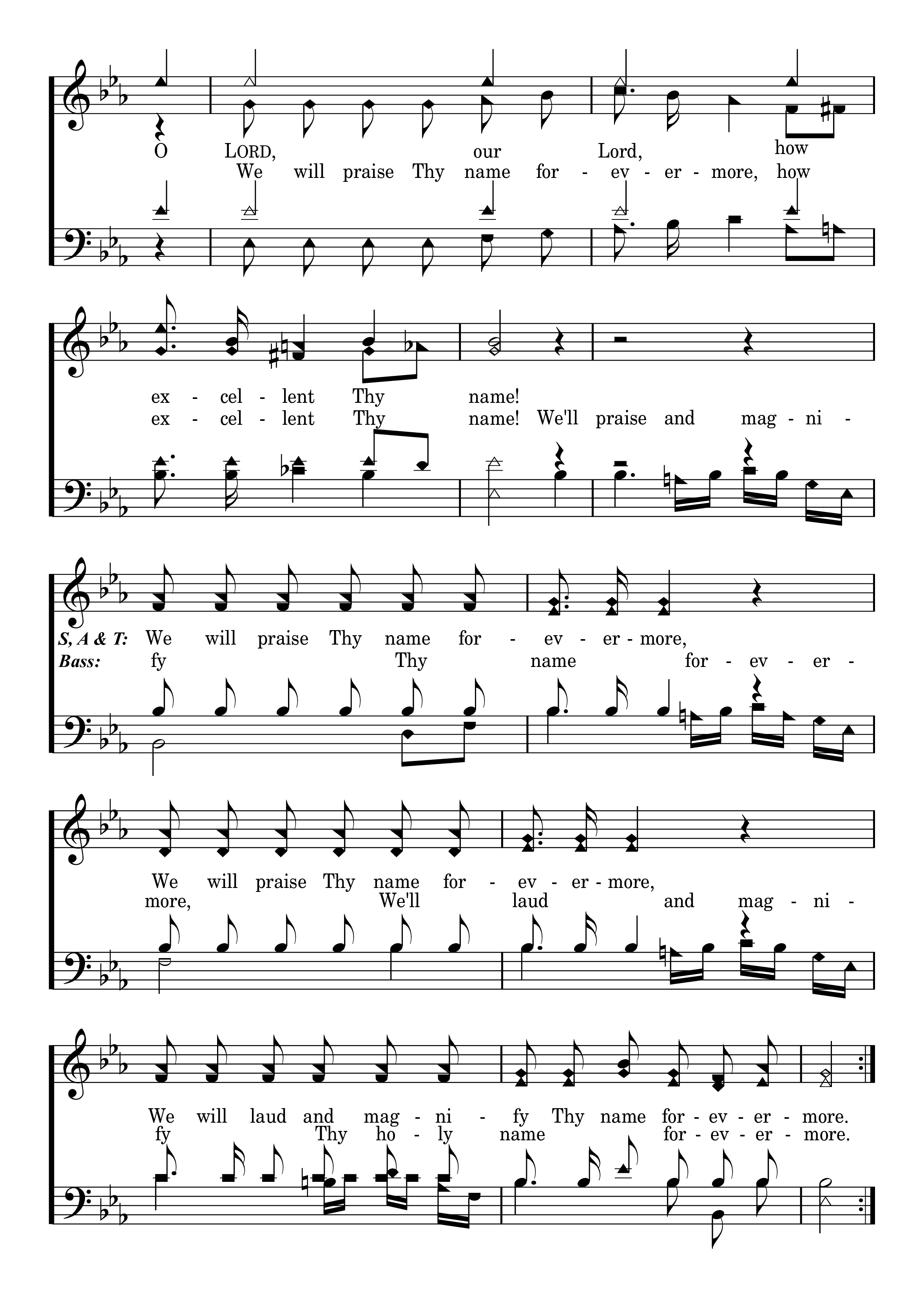 O LORD, our Lord, how
We will praise Thy name for - ev - er - more, how

ex - cel - lent Thy name!
ex - cel - lent Thy name! We'll praise and mag - ni -

S, A & T: We will praise Thy name for - ev - er - more,
Bass: fy Thy name for - ev - er -

We will praise Thy name for - ev - er - more,
more, We'll laud and mag - ni -

We will laud and mag - ni - fy Thy name for - ev - er - more.
fy Thy ho - ly name for - ev - er - more.